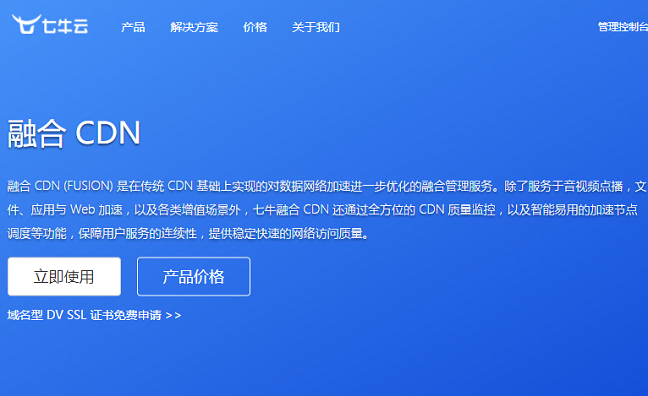 七牛云 产品 解决方案 价格 关于我们 管理控制台

融合 CDN

融合 CDN (FUSION) 是在传统 CDN 基础上实现的对数据网络加速进一步优化的融合管理服务。除了服务于音视频点播，文件、应用与 Web 加速，以及各类增值场景外，七牛融合 CDN 还通过全方位的 CDN 质量监控，以及智能易用的加速节点调度等功能，保障用户服务的连续性，提供稳定快速的网络访问质量。

立即使用

产品价格

域名型 DV SSL 证书免费申请 >>